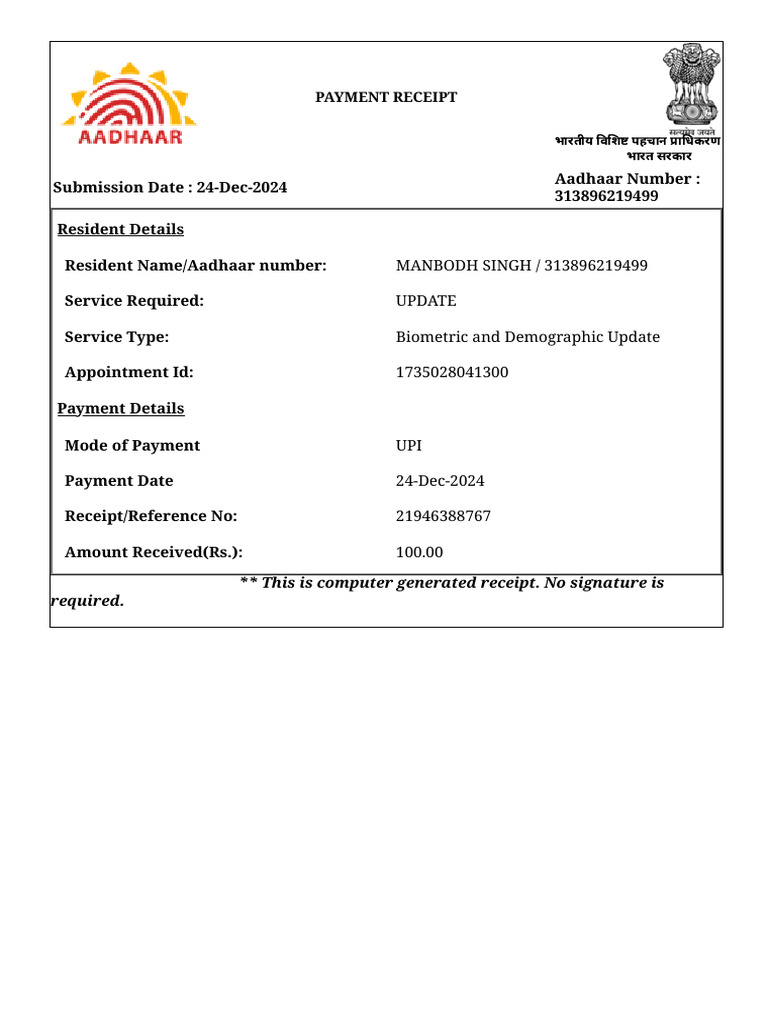 AADHAAR

PAYMENT RECEIPT

सत्यमेव जयते
भारतीय विशिष्ट पहचान प्राधिकरण
भारत सरकार

Submission Date : 24-Dec-2024

Aadhaar Number : 313896219499

Resident Details

Resident Name/Aadhaar number: MANBODH SINGH / 313896219499

Service Required: UPDATE

Service Type: Biometric and Demographic Update

Appointment Id: 1735028041300

Payment Details

Mode of Payment UPI

Payment Date 24-Dec-2024

Receipt/Reference No: 21946388767

Amount Received(Rs.): 100.00

** This is computer generated receipt. No signature is required.